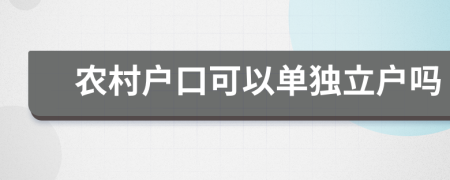 农村户口可以单独立户吗